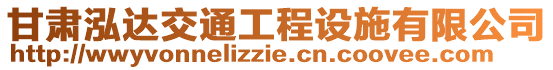 甘肃泓达交通工程设施有限公司
http://wwyvonnelizzie.cn.coovee.com